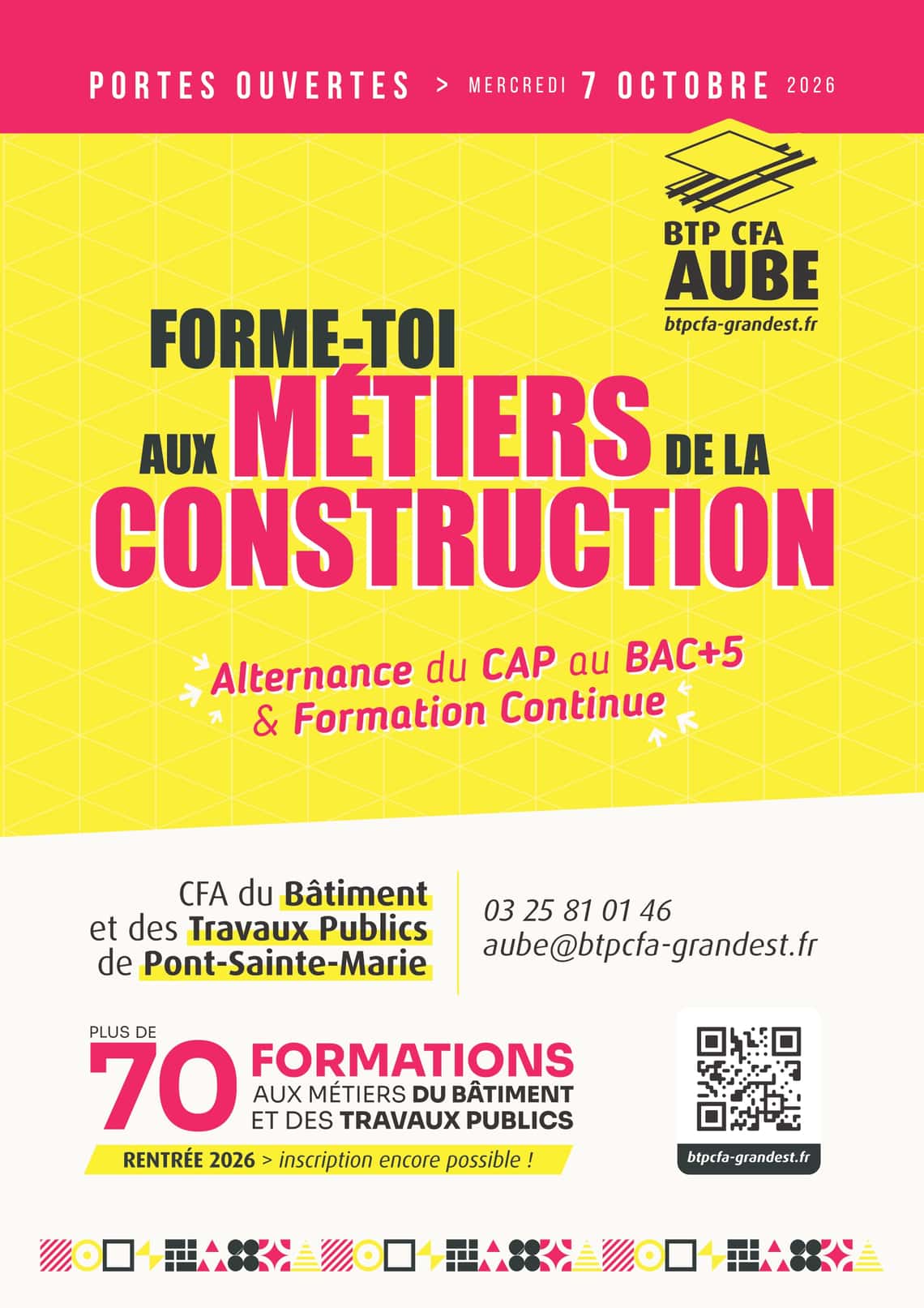 PORTES OUVERTES > MERCREDI 7 OCTOBRE 2026

BTP CFA
AUBE
btpcfa-grandest.fr

FORME-TOI
AUX MÉTIERS DE LA
CONSTRUCTION

Alternance du CAP au BAC+5
& Formation Continue

CFA du Bâtiment
et des Travaux Publics
de Pont-Sainte-Marie

03 25 81 01 46
aube@btpcfa-grandest.fr

PLUS DE
70 FORMATIONS
AUX MÉTIERS DU BÂTIMENT
ET DES TRAVAUX PUBLICS

RENTRÉE 2026 > inscription encore possible !

btpcfa-grandest.fr